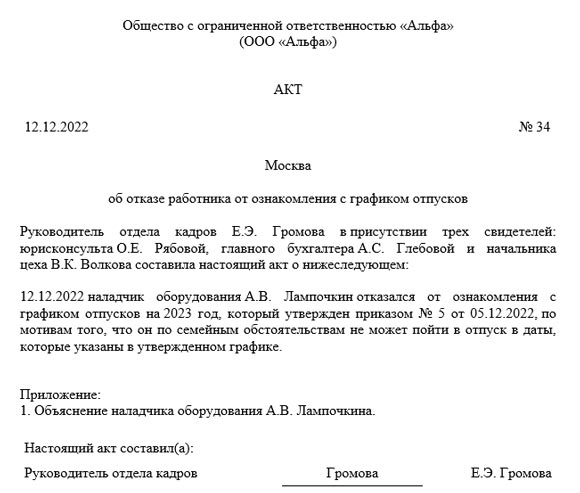 Общество с ограниченной ответственностью «Альфа»
(ООО «Альфа»)

АКТ

12.12.2022

№ 34

Москва

об отказе работника от ознакомления с графиком отпусков

Руководитель отдела кадров Е.Э. Громова в присутствии трех свидетелей: юрисконсульта О.Е. Рябовой, главного бухгалтера А.С. Глебовой и начальника цеха В.К. Волкова составила настоящий акт о нижеследующем:

12.12.2022 наладчик оборудования А.В. Лампочкин отказался от ознакомления с графиком отпусков на 2023 год, который утвержден приказом № 5 от 05.12.2022, по мотивам того, что он по семейным обстоятельствам не может пойти в отпуск в даты, которые указаны в утвержденном графике.

Приложение:
1. Объяснение наладчика оборудования А.В. Лампочкина.

Настоящий акт составил(а):

Руководитель отдела кадров

Громова

Е.Э. Громова